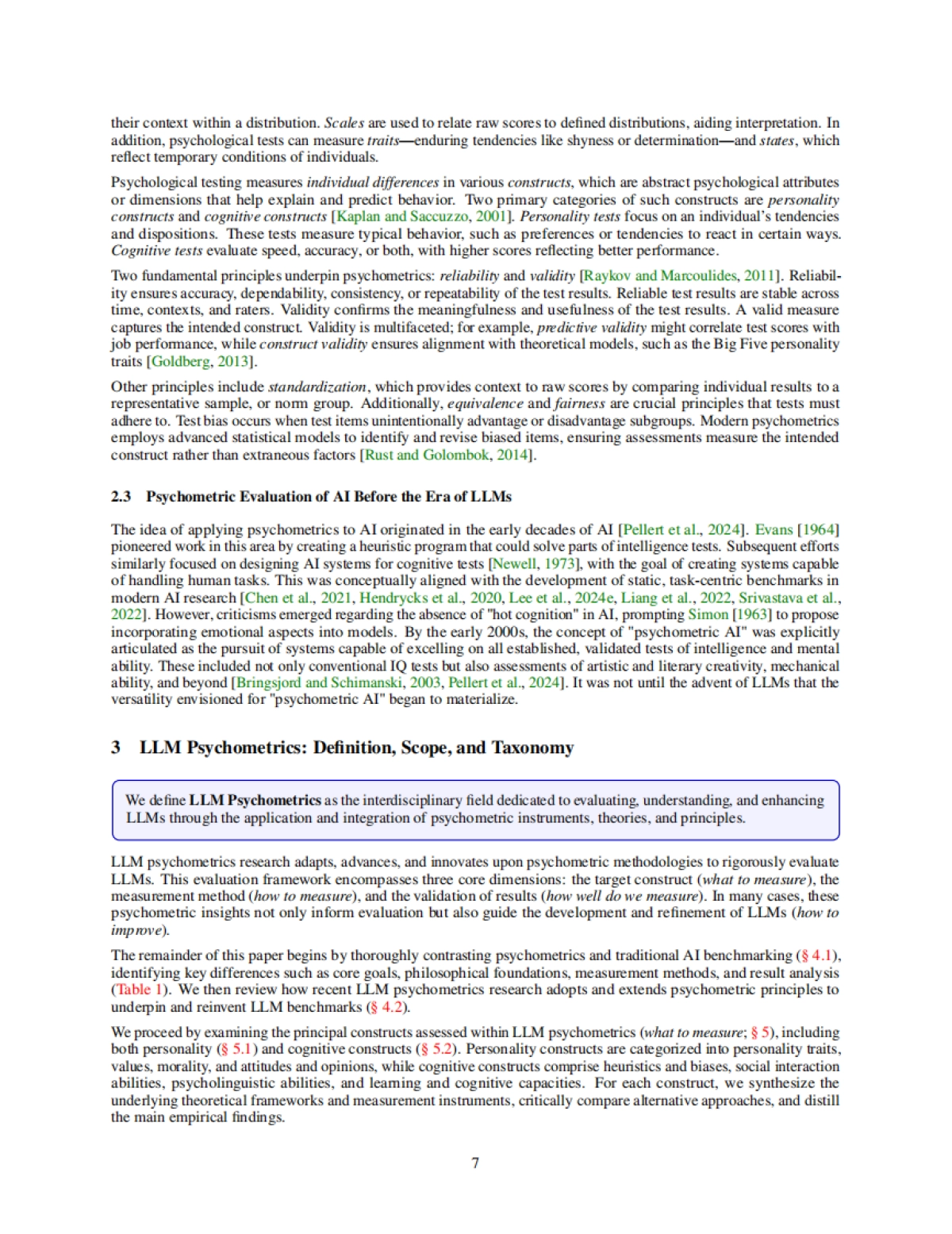 their context within a distribution. Scales are used to relate raw scores to defined distributions, aiding interpretation. In addition, psychological tests can measure traits—enduring tendencies like shyness or determination—and states, which reflect temporary conditions of individuals.

Psychological testing measures individual differences in various constructs, which are abstract psychological attributes or dimensions that help explain and predict behavior. Two primary categories of such constructs are personality constructs and cognitive constructs [Kaplan and Saccuzzo, 2001]. Personality tests focus on an individual's tendencies and dispositions. These tests measure typical behavior, such as preferences or tendencies to react in certain ways. Cognitive tests evaluate speed, accuracy, or both, with higher scores reflecting better performance.

Two fundamental principles underpin psychometrics: reliability and validity [Raykov and Marcoulides, 2011]. Reliability ensures accuracy, dependability, consistency, or repeatability of the test results. Reliable test results are stable across time, contexts, and raters. Validity confirms the meaningfulness and usefulness of the test results. A valid measure captures the intended construct. Validity is multifaceted; for example, predictive validity might correlate test scores with job performance, while construct validity ensures alignment with theoretical models, such as the Big Five personality traits [Goldberg, 2013].

Other principles include standardization, which provides context to raw scores by comparing individual results to a representative sample, or norm group. Additionally, equivalence and fairness are crucial principles that tests must adhere to. Test bias occurs when test items unintentionally advantage or disadvantage subgroups. Modern psychometrics employs advanced statistical models to identify and revise biased items, ensuring assessments measure the intended construct rather than extraneous factors [Rust and Golombok, 2014].

2.3 Psychometric Evaluation of AI Before the Era of LLMs

The idea of applying psychometrics to AI originated in the early decades of AI [Pellert et al., 2024]. Evans [1964] pioneered work in this area by creating a heuristic program that could solve parts of intelligence tests. Subsequent efforts similarly focused on designing AI systems for cognitive tests [Newell, 1973], with the goal of creating systems capable of handling human tasks. This was conceptually aligned with the development of static, task-centric benchmarks in modern AI research [Chen et al., 2021, Hendrycks et al., 2020, Lee et al., 2024e, Liang et al., 2022, Srivastava et al., 2022]. However, criticisms emerged regarding the absence of "hot cognition" in AI, prompting Simon [1963] to propose incorporating emotional aspects into models. By the early 2000s, the concept of "psychometric AI" was explicitly articulated as the pursuit of systems capable of excelling on all established, validated tests of intelligence and mental ability. These included not only conventional IQ tests but also assessments of artistic and literary creativity, mechanical ability, and beyond [Bringsjord and Schimanski, 2003, Pellert et al., 2024]. It was not until the advent of LLMs that the versatility envisioned for "psychometric AI" began to materialize.

3 LLM Psychometrics: Definition, Scope, and Taxonomy

We define LLM Psychometrics as the interdisciplinary field dedicated to evaluating, understanding, and enhancing LLMs through the application and integration of psychometric instruments, theories, and principles.

LLM psychometrics research adapts, advances, and innovates upon psychometric methodologies to rigorously evaluate LLMs. This evaluation framework encompasses three core dimensions: the target construct (what to measure), the measurement method (how to measure), and the validation of results (how well do we measure). In many cases, these psychometric insights not only inform evaluation but also guide the development and refinement of LLMs (how to improve).

The remainder of this paper begins by thoroughly contrasting psychometrics and traditional AI benchmarking (§ 4.1), identifying key differences such as core goals, philosophical foundations, measurement methods, and result analysis (Table 1). We then review how recent LLM psychometrics research adopts and extends psychometric principles to underpin and reinvent LLM benchmarks (§ 4.2).

We proceed by examining the principal constructs assessed within LLM psychometrics (what to measure; § 5), including both personality (§ 5.1) and cognitive constructs (§ 5.2). Personality constructs are categorized into personality traits, values, morality, and attitudes and opinions, while cognitive constructs comprise heuristics and biases, social interaction abilities, psycholinguistic abilities, and learning and cognitive capacities. For each construct, we synthesize the underlying theoretical frameworks and measurement instruments, critically compare alternative approaches, and distill the main empirical findings.

7